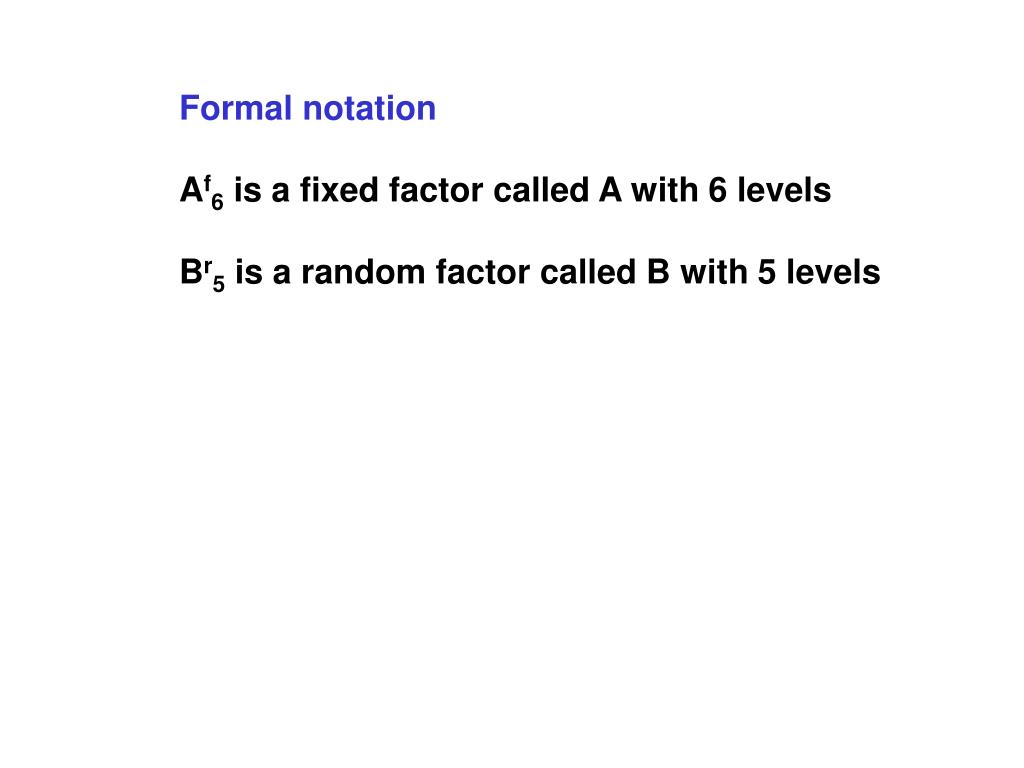 Formal notation

$A^f_6$ is a fixed factor called A with 6 levels

$B^r_5$ is a random factor called B with 5 levels